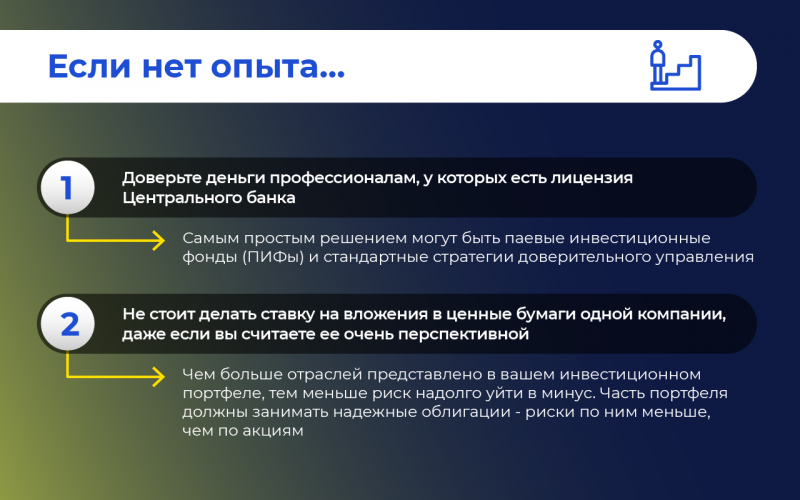 Если нет опыта...

1

Доверьте деньги профессионалам, у которых есть лицензия Центрального банка

Самым простым решением могут быть паевые инвестиционные фонды (ПИФы) и стандартные стратегии доверительного управления

2

Не стоит делать ставку на вложения в ценные бумаги одной компании, даже если вы считаете ее очень перспективной

Чем больше отраслей представлено в вашем инвестиционном портфеле, тем меньше риск надолго уйти в минус. Часть портфеля должны занимать надежные облигации - риски по ним меньше, чем по акциям